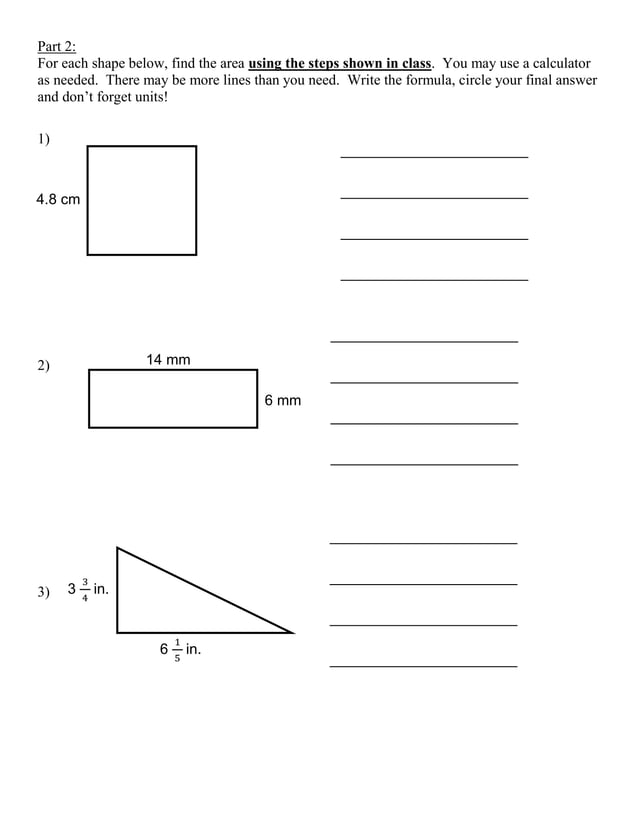 Part 2:
For each shape below, find the area using the steps shown in class. You may use a calculator as needed. There may be more lines than you need. Write the formula, circle your final answer and don't forget units!

1)

4.8 cm

2)

14 mm

6 mm

3) $3\frac{3}{4}$ in.

$6\frac{1}{5}$ in.